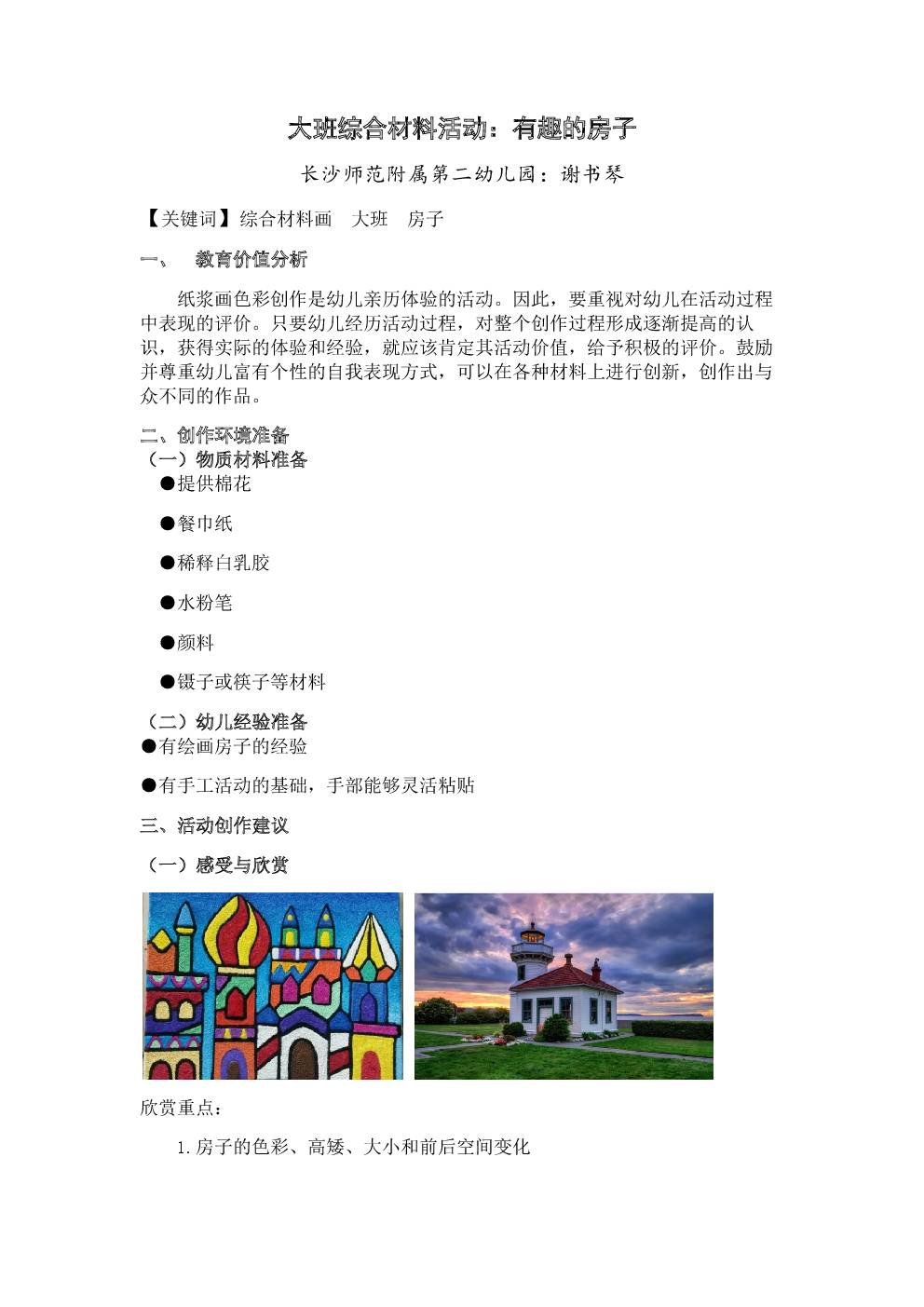 大班综合材料活动：有趣的房子

长沙师范附属第二幼儿园：谢书琴

【关键词】综合材料画　大班　房子

一、　教育价值分析

纸浆画色彩创作是幼儿亲历体验的活动。因此，要重视对幼儿在活动过程中表现的评价。只要幼儿经历活动过程，对整个创作过程形成逐渐提高的认识，获得实际的体验和经验，就应该肯定其活动价值，给予积极的评价。鼓励并尊重幼儿富有个性的自我表现方式，可以在各种材料上进行创新，创作出与众不同的作品。

二、创作环境准备

（一）物质材料准备

●提供棉花

●餐巾纸

●稀释白乳胶

●水粉笔

●颜料

●镊子或筷子等材料

（二）幼儿经验准备

●有绘画房子的经验

●有手工活动的基础，手部能够灵活粘贴

三、活动创作建议

（一）感受与欣赏

欣赏重点：

1.房子的色彩、高矮、大小和前后空间变化